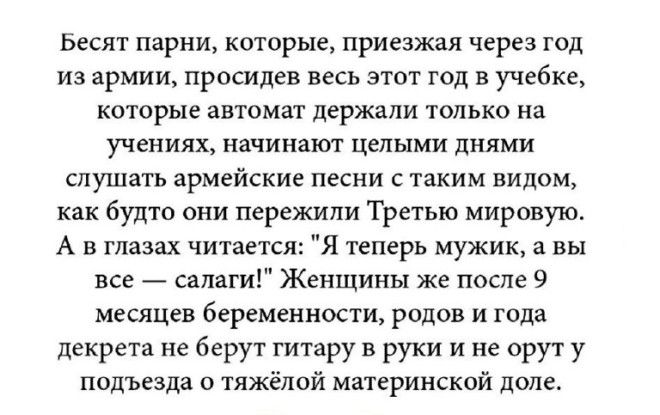 Бесят парни, которые, приезжая через год из армии, просидев весь этот год в учебке, которые автомат держали только на учениях, начинают целыми днями слушать армейские песни с таким видом, как будто они пережили Третью мировую. А в глазах читается: "Я теперь мужик, а вы все — салаги!" Женщины же после 9 месяцев беременности, родов и года декрета не берут гитару в руки и не орут у подъезда о тяжёлой материнской доле.